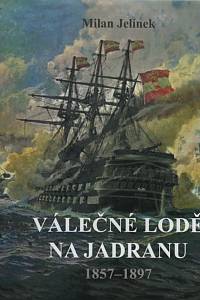 Milan Jelínek

VÁLEČNÉ LODĚ NA JADRANU

1857–1897